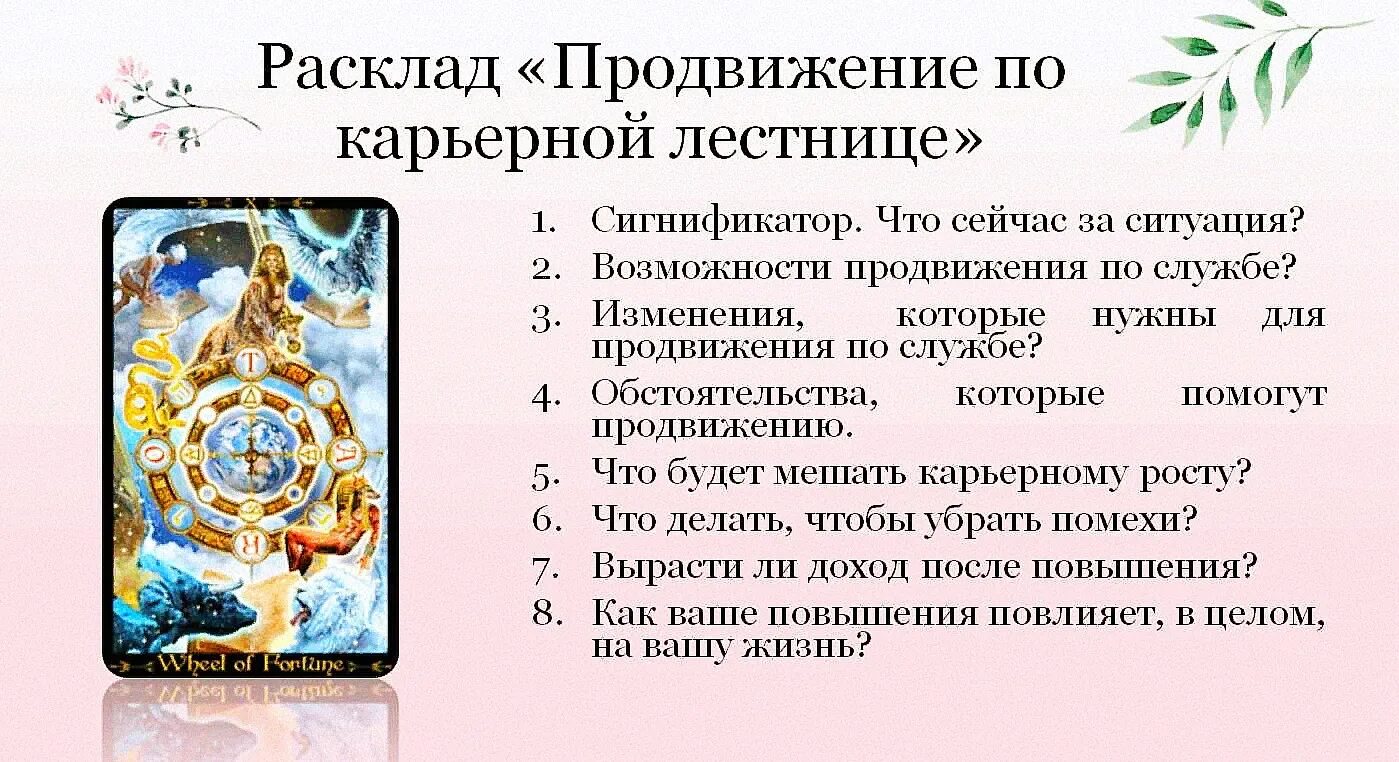 Расклад «Продвижение по карьерной лестнице»

X

T

A

R

O

Wheel of Fortune

1. Сигнификатор. Что сейчас за ситуация?
2. Возможности продвижения по службе?
3. Изменения, которые нужны для продвижения по службе?
4. Обстоятельства, которые помогут продвижению.
5. Что будет мешать карьерному росту?
6. Что делать, чтобы убрать помехи?
7. Вырасти ли доход после повышения?
8. Как ваше повышения повлияет, в целом, на вашу жизнь?